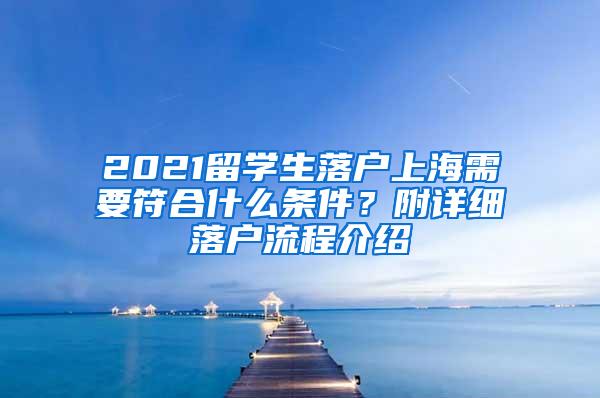 2021留学生落户上海需要符合什么条件？附详细落户流程介绍